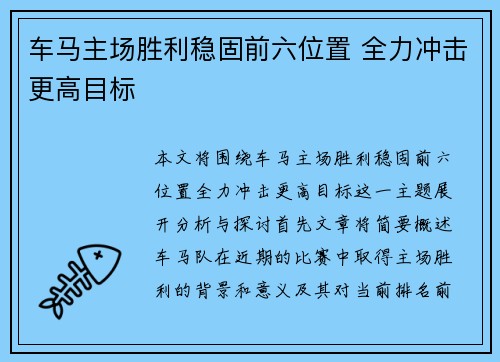 车马主场胜利稳固前六位置 全力冲击更高目标

本文将围绕车马主场胜利稳固前六位置全力冲击更高目标这一主题展开分析与探讨首先文章将简要概述车马队在近期的比赛中取得主场胜利的背景和意义及其对当前排名前